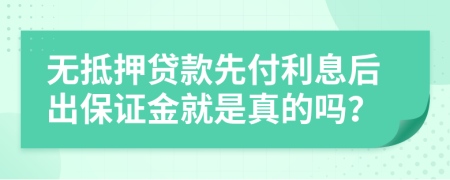 无抵押贷款先付利息后出保证金就是真的吗？